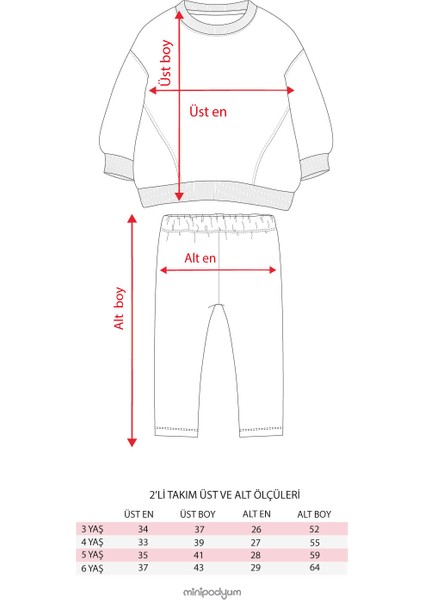 Üst boy

Üst en

Alt en

Alt boy

2'Lİ TAKIM ÜST VE ALT ÖLÇÜLERİ

| | ÜST EN | ÜST BOY | ALT EN | ALT BOY |
|---|---|---|---|---|
| 3 YAŞ | 34 | 37 | 26 | 52 |
| 4 YAŞ | 33 | 39 | 27 | 55 |
| 5 YAŞ | 35 | 41 | 28 | 59 |
| 6 YAŞ | 37 | 43 | 29 | 64 |

minipodyum